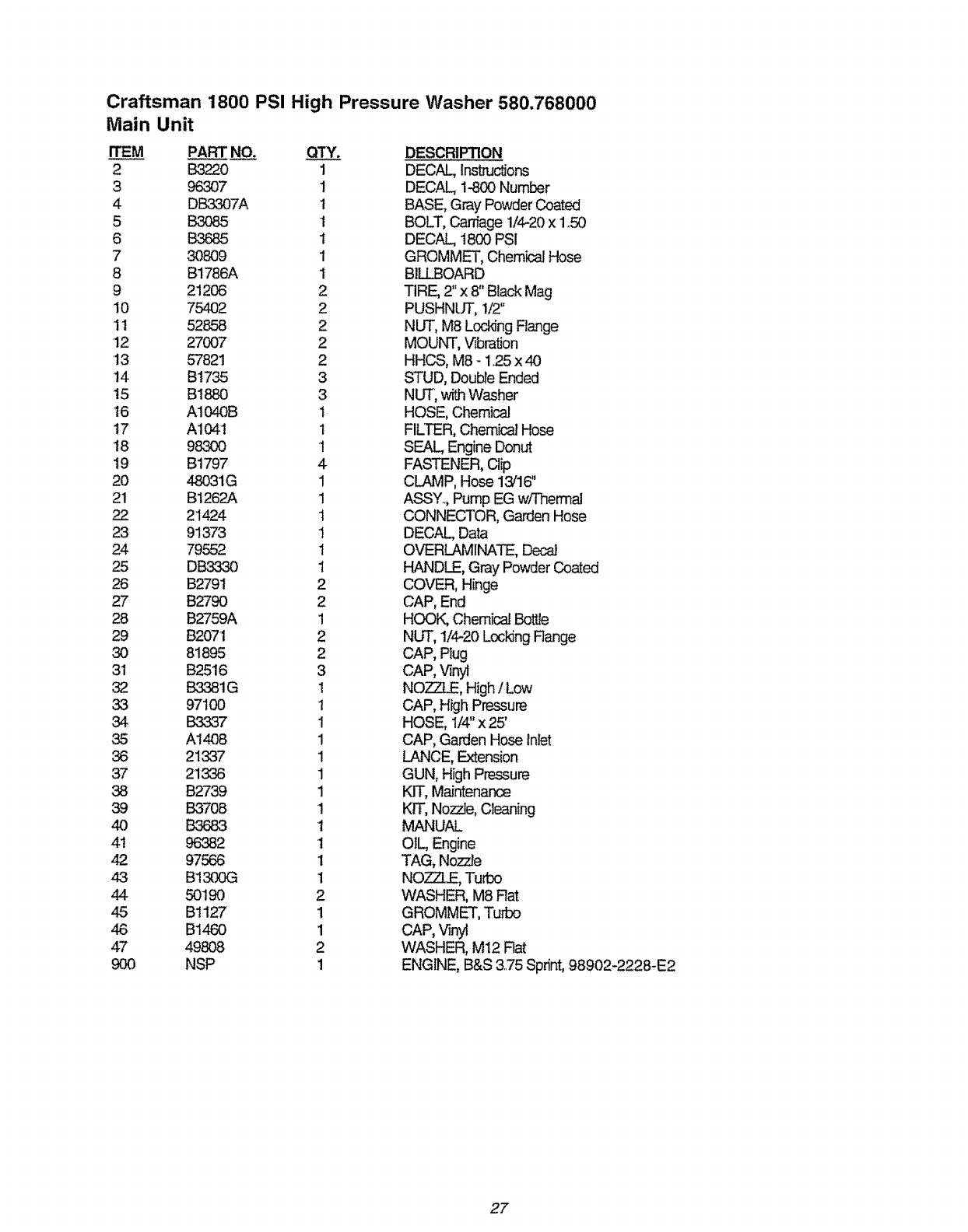 Craftsman 1800 PSI High Pressure Washer 580.768000
Main Unit

| ITEM | PART NO. | QTY. | DESCRIPTION |
|---|---|---|---|
| 2 | B3220 | 1 | DECAL, Instructions |
| 3 | 96307 | 1 | DECAL, 1-800 Number |
| 4 | DB3307A | 1 | BASE, Gray Powder Coated |
| 5 | B3085 | 1 | BOLT, Carriage 1/4-20 x 1.50 |
| 6 | B3685 | 1 | DECAL, 1800 PSI |
| 7 | 30809 | 1 | GROMMET, Chemical Hose |
| 8 | B1786A | 1 | BILLBOARD |
| 9 | 21206 | 2 | TIRE, 2" x 8" Black Mag |
| 10 | 75402 | 2 | PUSHNUT, 1/2" |
| 11 | 52858 | 2 | NUT, M8 Locking Flange |
| 12 | 27007 | 2 | MOUNT, Vibration |
| 13 | 57821 | 2 | HHCS, M8 - 1.25 x 40 |
| 14 | B1735 | 3 | STUD, Double Ended |
| 15 | B1880 | 3 | NUT, with Washer |
| 16 | A1040B | 1 | HOSE, Chemical |
| 17 | A1041 | 1 | FILTER, Chemical Hose |
| 18 | 98300 | 1 | SEAL, Engine Donut |
| 19 | B1797 | 4 | FASTENER, Clip |
| 20 | 48031G | 1 | CLAMP, Hose 13/16" |
| 21 | B1262A | 1 | ASSY., Pump EG w/Thermal |
| 22 | 21424 | 1 | CONNECTOR, Garden Hose |
| 23 | 91373 | 1 | DECAL, Data |
| 24 | 79552 | 1 | OVERLAMINATE, Decal |
| 25 | DB3330 | 1 | HANDLE, Gray Powder Coated |
| 26 | B2791 | 2 | COVER, Hinge |
| 27 | B2790 | 2 | CAP, End |
| 28 | B2759A | 1 | HOOK, Chemical Bottle |
| 29 | B2071 | 2 | NUT, 1/4-20 Locking Flange |
| 30 | 81895 | 2 | CAP, Plug |
| 31 | B2516 | 3 | CAP, Vinyl |
| 32 | B3381G | 1 | NOZZLE, High / Low |
| 33 | 97100 | 1 | CAP, High Pressure |
| 34 | B3337 | 1 | HOSE, 1/4" x 25' |
| 35 | A1408 | 1 | CAP, Garden Hose Inlet |
| 36 | 21337 | 1 | LANCE, Extension |
| 37 | 21336 | 1 | GUN, High Pressure |
| 38 | B2739 | 1 | KIT, Maintenance |
| 39 | B3708 | 1 | KIT, Nozzle, Cleaning |
| 40 | B3683 | 1 | MANUAL |
| 41 | 96382 | 1 | OIL, Engine |
| 42 | 97566 | 1 | TAG, Nozzle |
| 43 | B1300G | 1 | NOZZLE, Turbo |
| 44 | 50190 | 2 | WASHER, M8 Flat |
| 45 | B1127 | 1 | GROMMET, Turbo |
| 46 | B1460 | 1 | CAP, Vinyl |
| 47 | 49808 | 2 | WASHER, M12 Flat |
| 900 | NSP | 1 | ENGINE, B&S 3.75 Sprint, 98902-2228-E2 |

27